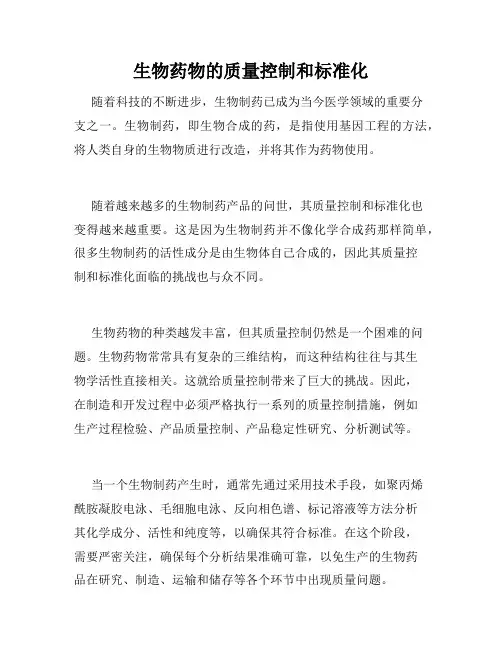 生物药物的质量控制和标准化

随着科技的不断进步，生物制药已成为当今医学领域的重要分支之一。生物制药，即生物合成的药，是指使用基因工程的方法，将人类自身的生物物质进行改造，并将其作为药物使用。

随着越来越多的生物制药产品的问世，其质量控制和标准化也变得越来越重要。这是因为生物制药并不像化学合成药那样简单，很多生物制药的活性成分是由生物体自己合成的，因此其质量控制和标准化面临的挑战也与众不同。

生物药物的种类越发丰富，但其质量控制仍然是一个困难的问题。生物药物常常具有复杂的三维结构，而这种结构往往与其生物学活性直接相关。这就给质量控制带来了巨大的挑战。因此，在制造和开发过程中必须严格执行一系列的质量控制措施，例如生产过程检验、产品质量控制、产品稳定性研究、分析测试等。

当一个生物制药产生时，通常先通过采用技术手段，如聚丙烯酰胺凝胶电泳、毛细胞电泳、反向相色谱、标记溶液等方法分析其化学成分、活性和纯度等，以确保其符合标准。在这个阶段，需要严密关注，确保每个分析结果准确可靠，以免生产的生物药品在研究、制造、运输和储存等各个环节中出现质量问题。